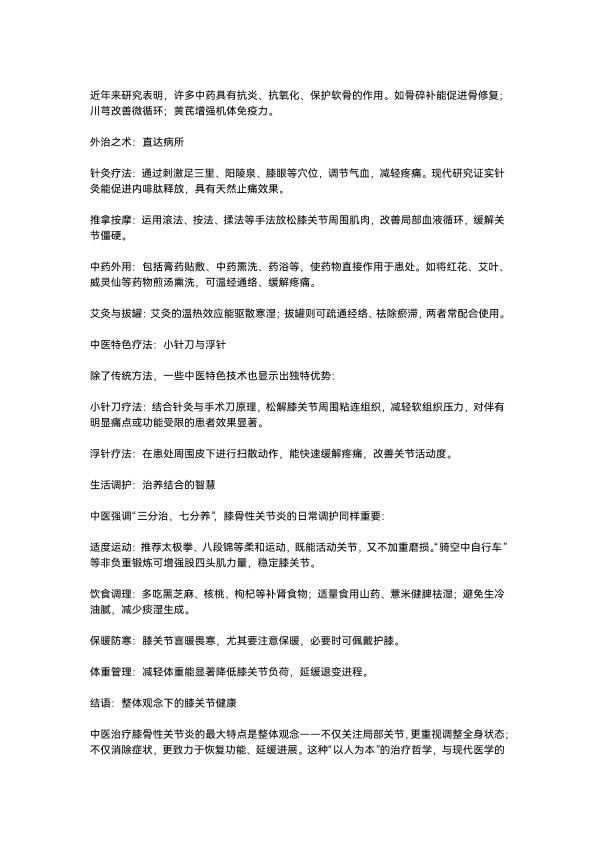 近年来研究表明，许多中药具有抗炎、抗氧化、保护软骨的作用。如骨碎补能促进骨修复；川芎改善微循环；黄芪增强机体免疫力。

外治之术：直达病所

针灸疗法：通过刺激足三里、阳陵泉、膝眼等穴位，调节气血，减轻疼痛。现代研究证实针灸能促进内啡肽释放，具有天然止痛效果。

推拿按摩：运用滚法、按法、揉法等手法放松膝关节周围肌肉，改善局部血液循环，缓解关节僵硬。

中药外用：包括膏药贴敷、中药熏洗、药浴等，使药物直接作用于患处。如将红花、艾叶、威灵仙等药物煎汤熏洗，可温经通络、缓解疼痛。

艾灸与拔罐：艾灸的温热效应能驱散寒湿；拔罐则可疏通经络、祛除瘀滞，两者常配合使用。

中医特色疗法：小针刀与浮针

除了传统方法，一些中医特色技术也显示出独特优势：

小针刀疗法：结合针灸与手术刀原理，松解膝关节周围粘连组织，减轻软组织压力，对伴有明显痛点或功能受限的患者效果显著。

浮针疗法：在患处周围皮下进行扫散动作，能快速缓解疼痛，改善关节活动度。

生活调护：治养结合的智慧

中医强调“三分治，七分养”，膝骨性关节炎的日常调护同样重要：

适度运动：推荐太极拳、八段锦等柔和运动，既能活动关节，又不加重磨损。“骑空中自行车”等非负重锻炼可增强股四头肌力量，稳定膝关节。

饮食调理：多吃黑芝麻、核桃、枸杞等补肾食物；适量食用山药、薏米健脾祛湿；避免生冷油腻，减少痰湿生成。

保暖防寒：膝关节喜暖畏寒，尤其要注意保暖，必要时可佩戴护膝。

体重管理：减轻体重能显著降低膝关节负荷，延缓退变进程。

结语：整体观念下的膝关节健康

中医治疗膝骨性关节炎的最大特点是整体观念——不仅关注局部关节，更重视调整全身状态；不仅消除症状，更致力于恢复功能、延缓进展。这种“以人为本”的治疗哲学，与现代医学的